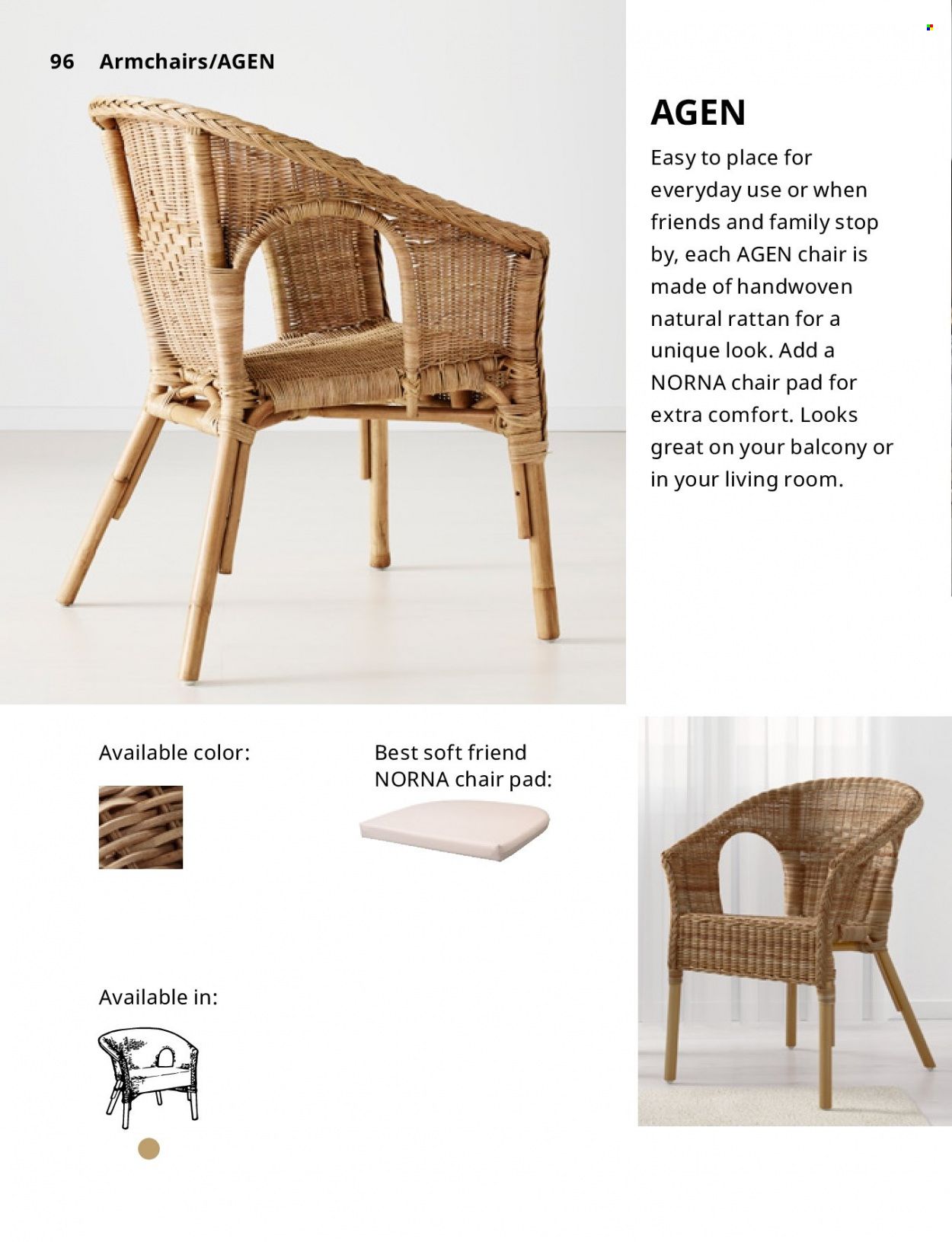 96 Armchairs/AGEN

AGEN

Easy to place for everyday use or when friends and family stop by, each AGEN chair is made of handwoven natural rattan for a unique look. Add a NORNA chair pad for extra comfort. Looks great on your balcony or in your living room.

Available color:

Best soft friend NORNA chair pad:

Available in: